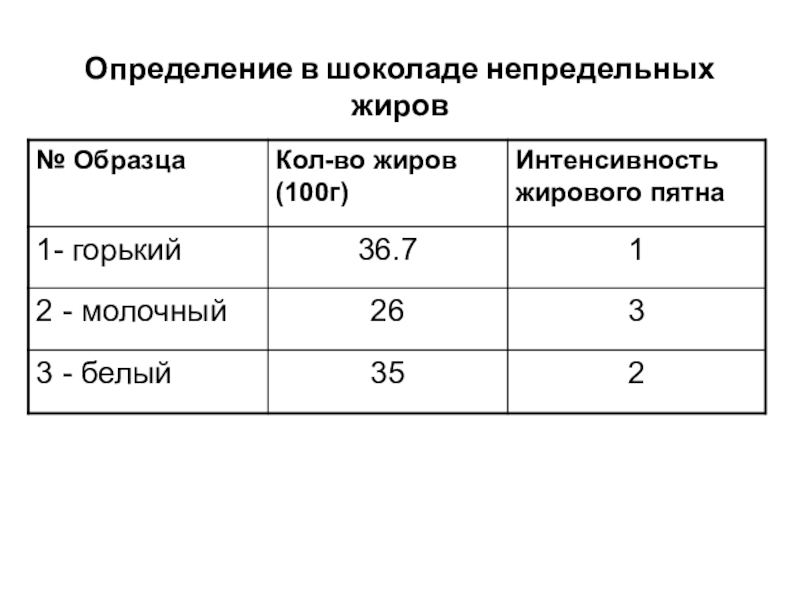 Определение в шоколаде непредельных жиров

| № Образца | Кол-во жиров (100г) | Интенсивность жирового пятна |
|---|---|---|
| 1- горький | 36.7 | 1 |
| 2 - молочный | 26 | 3 |
| 3 - белый | 35 | 2 |